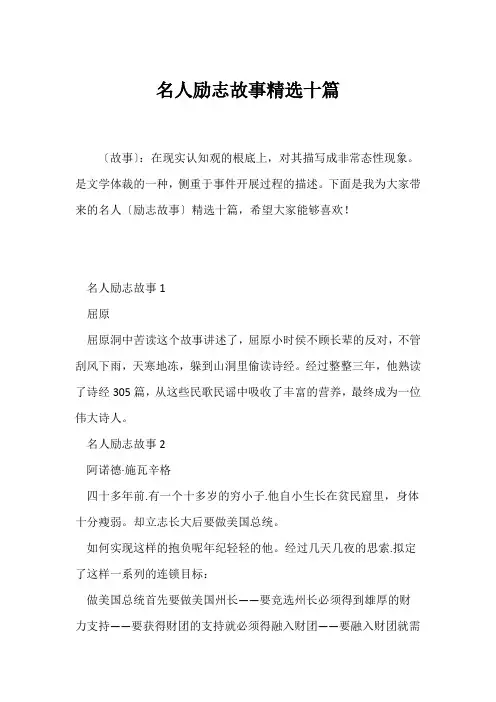 名人励志故事精选十篇

〔故事〕：在现实认知观的根底上，对其描写成非常态性现象。是文学体裁的一种，侧重于事件开展过程的描述。下面是我为大家带来的名人〔励志故事〕精选十篇，希望大家能够喜欢！

名人励志故事 1

屈原

屈原洞中苦读这个故事讲述了，屈原小时侯不顾长辈的反对，不管刮风下雨，天寒地冻，躲到山洞里偷读诗经。经过整整三年，他熟读了诗经 305 篇，从这些民歌民谣中吸收了丰富的营养，最终成为一位伟大诗人。

名人励志故事 2

阿诺德·施瓦辛格

四十多年前.有一个十多岁的穷小子.他自小生长在贫民窟里，身体十分瘦弱。却立志长大后要做美国总统。

如何实现这样的抱负呢年纪轻轻的他。经过几天几夜的思索.拟定了这样一系列的连锁目标：

做美国总统首先要做美国州长——要竞选州长必须得到雄厚的财力支持——要获得财团的支持就必须得融入财团——要融入财团就需